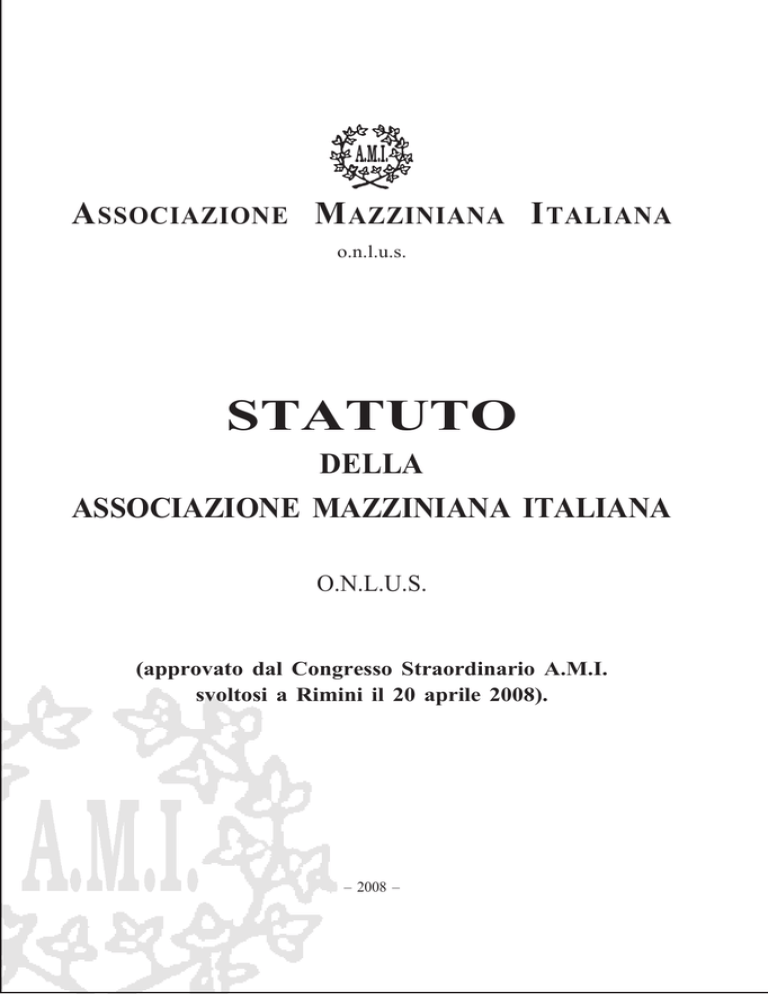 A.M.I.

ASSOCIAZIONE MAZZINIANA ITALIANA

o.n.l.u.s.

STATUTO

DELLA

ASSOCIAZIONE MAZZINIANA ITALIANA

O.N.L.U.S.

(approvato dal Congresso Straordinario A.M.I. svoltosi a Rimini il 20 aprile 2008).

– 2008 –

A.M.I.